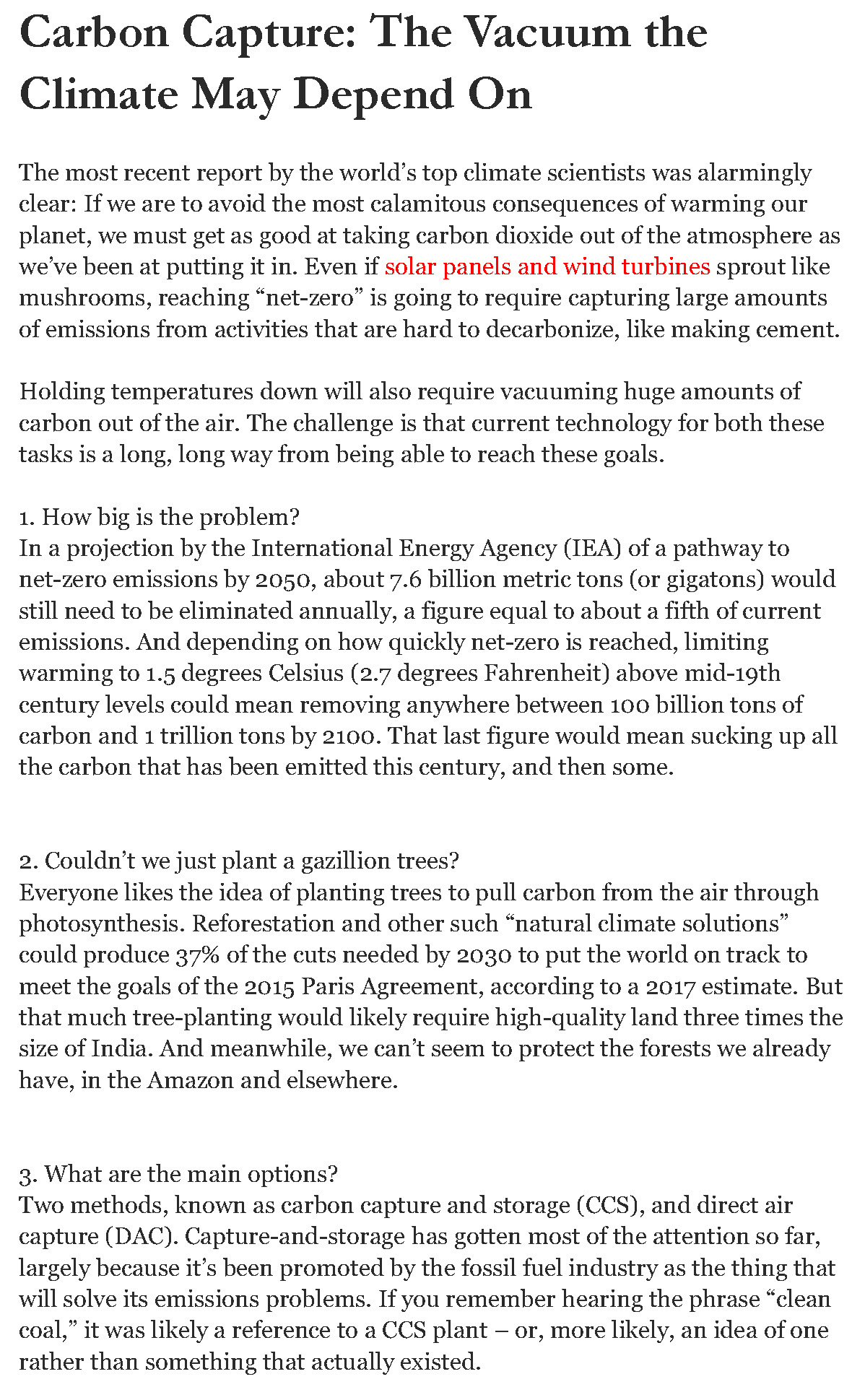 Carbon Capture: The Vacuum the Climate May Depend On

The most recent report by the world’s top climate scientists was alarmingly clear: If we are to avoid the most calamitous consequences of warming our planet, we must get as good at taking carbon dioxide out of the atmosphere as we’ve been at putting it in. Even if solar panels and wind turbines sprout like mushrooms, reaching “net-zero” is going to require capturing large amounts of emissions from activities that are hard to decarbonize, like making cement.

Holding temperatures down will also require vacuuming huge amounts of carbon out of the air. The challenge is that current technology for both these tasks is a long, long way from being able to reach these goals.

1. How big is the problem?
In a projection by the International Energy Agency (IEA) of a pathway to net-zero emissions by 2050, about 7.6 billion metric tons (or gigatons) would still need to be eliminated annually, a figure equal to about a fifth of current emissions. And depending on how quickly net-zero is reached, limiting warming to 1.5 degrees Celsius (2.7 degrees Fahrenheit) above mid-19th century levels could mean removing anywhere between 100 billion tons of carbon and 1 trillion tons by 2100. That last figure would mean sucking up all the carbon that has been emitted this century, and then some.

2. Couldn’t we just plant a gazillion trees?
Everyone likes the idea of planting trees to pull carbon from the air through photosynthesis. Reforestation and other such “natural climate solutions” could produce 37% of the cuts needed by 2030 to put the world on track to meet the goals of the 2015 Paris Agreement, according to a 2017 estimate. But that much tree-planting would likely require high-quality land three times the size of India. And meanwhile, we can’t seem to protect the forests we already have, in the Amazon and elsewhere.

3. What are the main options?
Two methods, known as carbon capture and storage (CCS), and direct air capture (DAC). Capture-and-storage has gotten most of the attention so far, largely because it’s been promoted by the fossil fuel industry as the thing that will solve its emissions problems. If you remember hearing the phrase “clean coal,” it was likely a reference to a CCS plant – or, more likely, an idea of one rather than something that actually existed.